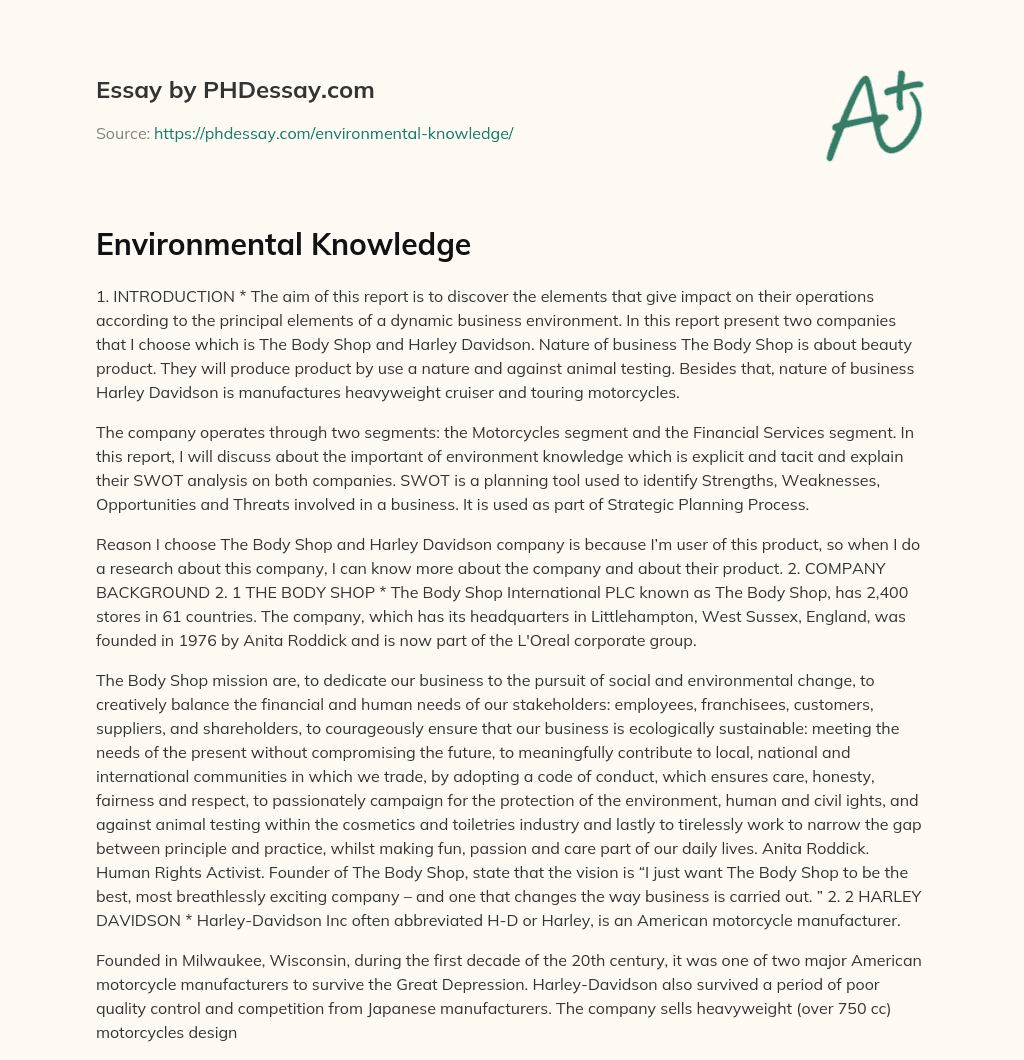 Essay by PHDessay.com

Source: https://phdessay.com/environmental-knowledge/

A+

Environmental Knowledge

1. INTRODUCTION * The aim of this report is to discover the elements that give impact on their operations according to the principal elements of a dynamic business environment. In this report present two companies that I choose which is The Body Shop and Harley Davidson. Nature of business The Body Shop is about beauty product. They will produce product by use a nature and against animal testing. Besides that, nature of business Harley Davidson is manufactures heavyweight cruiser and touring motorcycles.

The company operates through two segments: the Motorcycles segment and the Financial Services segment. In this report, I will discuss about the important of environment knowledge which is explicit and tacit and explain their SWOT analysis on both companies. SWOT is a planning tool used to identify Strengths, Weaknesses, Opportunities and Threats involved in a business. It is used as part of Strategic Planning Process.

Reason I choose The Body Shop and Harley Davidson company is because I'm user of this product, so when I do a research about this company, I can know more about the company and about their product. 2. COMPANY BACKGROUND 2. 1 THE BODY SHOP * The Body Shop International PLC known as The Body Shop, has 2,400 stores in 61 countries. The company, which has its headquarters in Littlehampton, West Sussex, England, was founded in 1976 by Anita Roddick and is now part of the L'Oreal corporate group.

The Body Shop mission are, to dedicate our business to the pursuit of social and environmental change, to creatively balance the financial and human needs of our stakeholders: employees, franchisees, customers, suppliers, and shareholders, to courageously ensure that our business is ecologically sustainable: meeting the needs of the present without compromising the future, to meaningfully contribute to local, national and international communities in which we trade, by adopting a code of conduct, which ensures care, honesty, fairness and respect, to passionately campaign for the protection of the environment, human and civil ights, and against animal testing within the cosmetics and toiletries industry and lastly to tirelessly work to narrow the gap between principle and practice, whilst making fun, passion and care part of our daily lives. Anita Roddick. Human Rights Activist. Founder of The Body Shop, state that the vision is "I just want The Body Shop to be the best, most breathlessly exciting company – and one that changes the way business is carried out. " 2. 2 HARLEY DAVIDSON * Harley-Davidson Inc often abbreviated H-D or Harley, is an American motorcycle manufacturer.

Founded in Milwaukee, Wisconsin, during the first decade of the 20th century, it was one of two major American motorcycle manufacturers to survive the Great Depression. Harley-Davidson also survived a period of poor quality control and competition from Japanese manufacturers. The company sells heavyweight (over 750 cc) motorcycles design